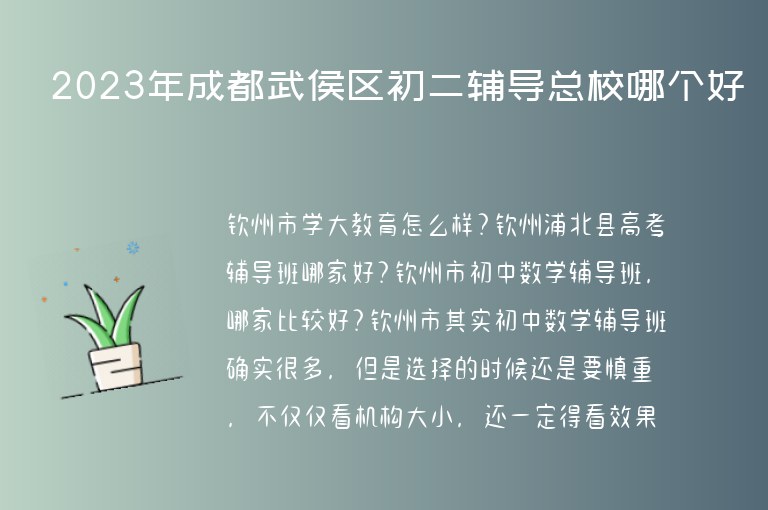 2023年成都武侯区初二辅导总校哪个好

钦州市学大教育怎么样？钦州浦北县高考辅导班哪家好？钦州市初中数学辅导班，哪家比较好？钦州市其实初中数学辅导班确实很多，但是选择的时候还是要慎重，不仅仅看机构大小，还一定得看效果